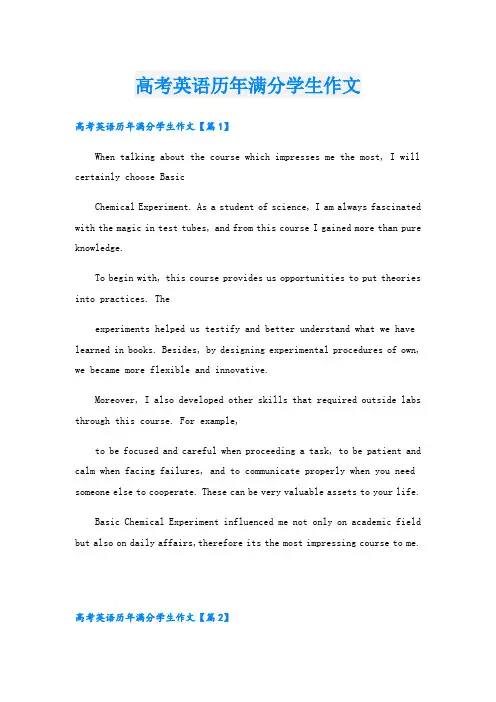 高考英语历年满分学生作文

高考英语历年满分学生作文【篇1】

When talking about the course which impresses me the most, I will certainly choose Basic

Chemical Experiment. As a student of science, I am always fascinated with the magic in test tubes, and from this course I gained more than pure knowledge.

To begin with, this course provides us opportunities to put theories into practices. The

experiments helped us testify and better understand what we have learned in books. Besides, by designing experimental procedures of own, we became more flexible and innovative.

Moreover, I also developed other skills that required outside labs through this course. For example,

to be focused and careful when proceeding a task, to be patient and calm when facing failures, and to communicate properly when you need someone else to cooperate. These can be very valuable assets to your life.

Basic Chemical Experiment influenced me not only on academic field but also on daily affairs,therefore its the most impressing course to me.

高考英语历年满分学生作文【篇2】